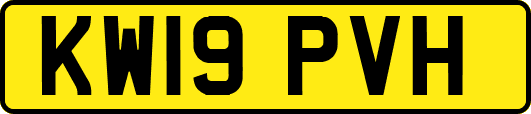 KW19 PVH